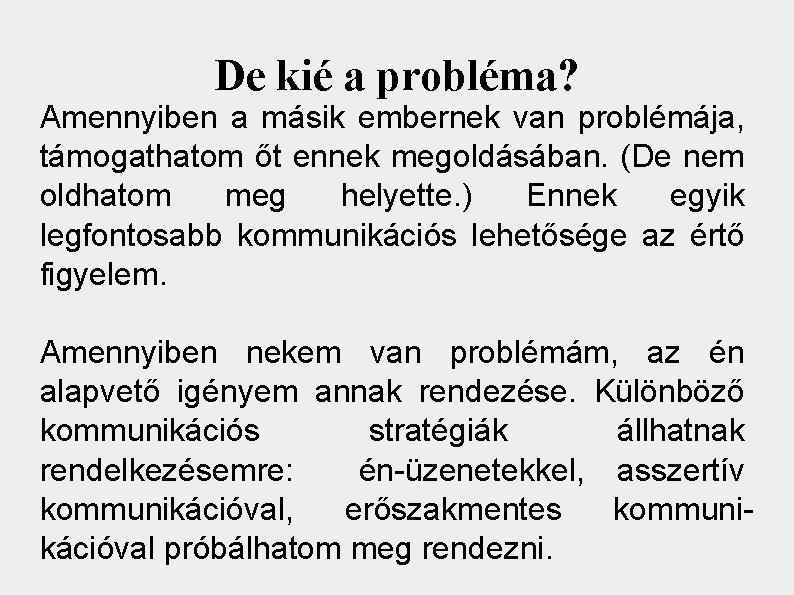 De kié a probléma?

Amennyiben a másik embernek van problémája, támogathatom őt ennek megoldásában. (De nem oldhatom meg helyette.) Ennek egyik legfontosabb kommunikációs lehetősége az értő figyelem.

Amennyiben nekem van problémám, az én alapvető igényem annak rendezése. Különböző kommunikációs stratégiák állhatnak rendelkezésemre: én-üzenetekkel, asszertív kommunikációval, erőszakmentes kommunikációval próbálhatom meg rendezni.